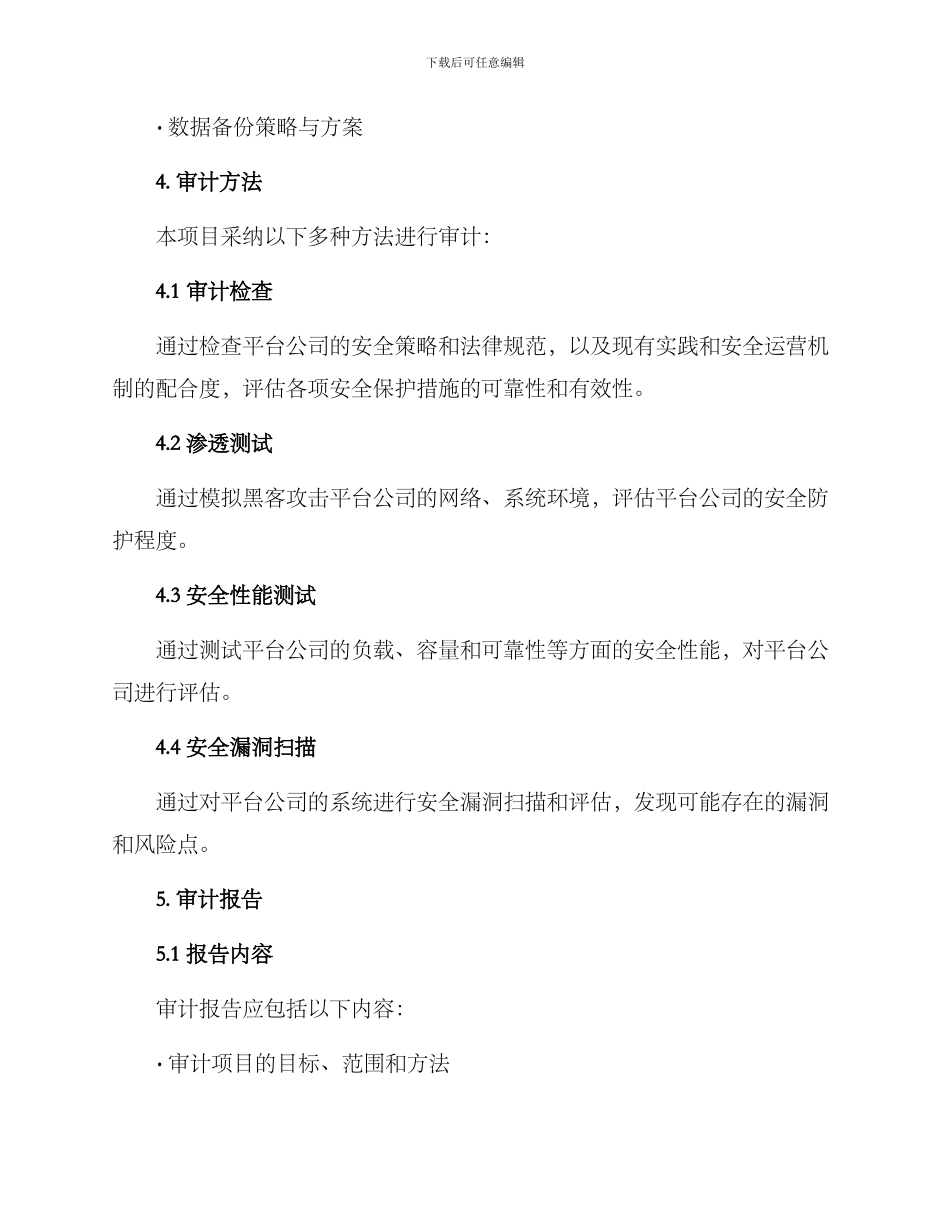 下载后可任意编辑

· 数据备份策略与方案

4. 审计方法

本项目采纳以下多种方法进行审计:

4.1 审计检查

通过检查平台公司的安全策略和法律规范，以及现有实践和安全运营机制的配合度，评估各项安全保护措施的可靠性和有效性。

4.2 渗透测试

通过模拟黑客攻击平台公司的网络、系统环境，评估平台公司的安全防护程度。

4.3 安全性能测试

通过测试平台公司的负载、容量和可靠性等方面的安全性能，对平台公司进行评估。

4.4 安全漏洞扫描

通过对平台公司的系统进行安全漏洞扫描和评估，发现可能存在的漏洞和风险点。

5. 审计报告

5.1 报告内容

审计报告应包括以下内容:

· 审计项目的目标、范围和方法